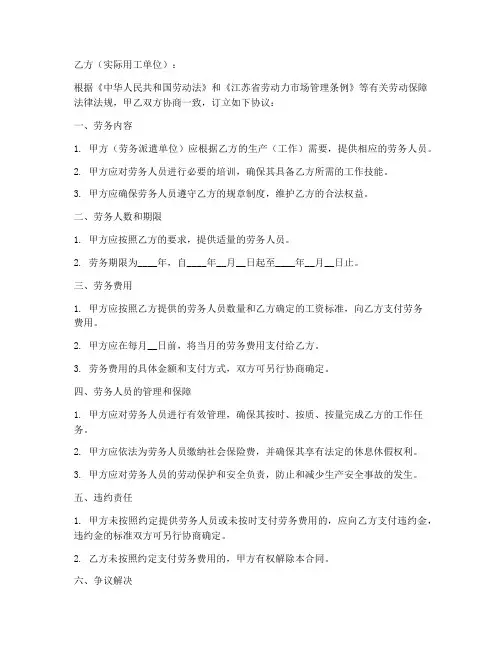 乙方（实际用工单位）：

根据《中华人民共和国劳动法》和《江苏省劳动力市场管理条例》等有关劳动保障法律法规，甲乙双方协商一致，订立如下协议：

一、劳务内容

1. 甲方（劳务派遣单位）应根据乙方的生产（工作）需要，提供相应的劳务人员。

2. 甲方应对劳务人员进行必要的培训，确保其具备乙方所需的工作技能。

3. 甲方应确保劳务人员遵守乙方的规章制度，维护乙方的合法权益。

二、劳务人数和期限

1. 甲方应按照乙方的要求，提供适量的劳务人员。

2. 劳务期限为____年，自____年__月__日起至____年__月__日止。

三、劳务费用

1. 甲方应按照乙方提供的劳务人员数量和乙方确定的工资标准，向乙方支付劳务费用。

2. 甲方应在每月__日前，将当月的劳务费用支付给乙方。

3. 劳务费用的具体金额和支付方式，双方可另行协商确定。

四、劳务人员的管理和保障

1. 甲方应对劳务人员进行有效管理，确保其按时、按质、按量完成乙方的工作任务。

2. 甲方应依法为劳务人员缴纳社会保险费，并确保其享有法定的休息休假权利。

3. 甲方应对劳务人员的劳动保护和安全负责，防止和减少生产安全事故的发生。

五、违约责任

1. 甲方未按照约定提供劳务人员或未按时支付劳务费用的，应向乙方支付违约金，违约金的标准双方可另行协商确定。

2. 乙方未按照约定支付劳务费用的，甲方有权解除本合同。

六、争议解决